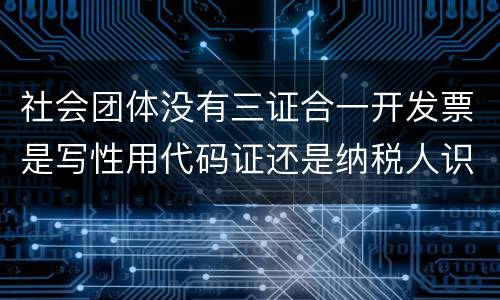 社会团体没有三证合一开发票是写性用代码证还是纳税人识